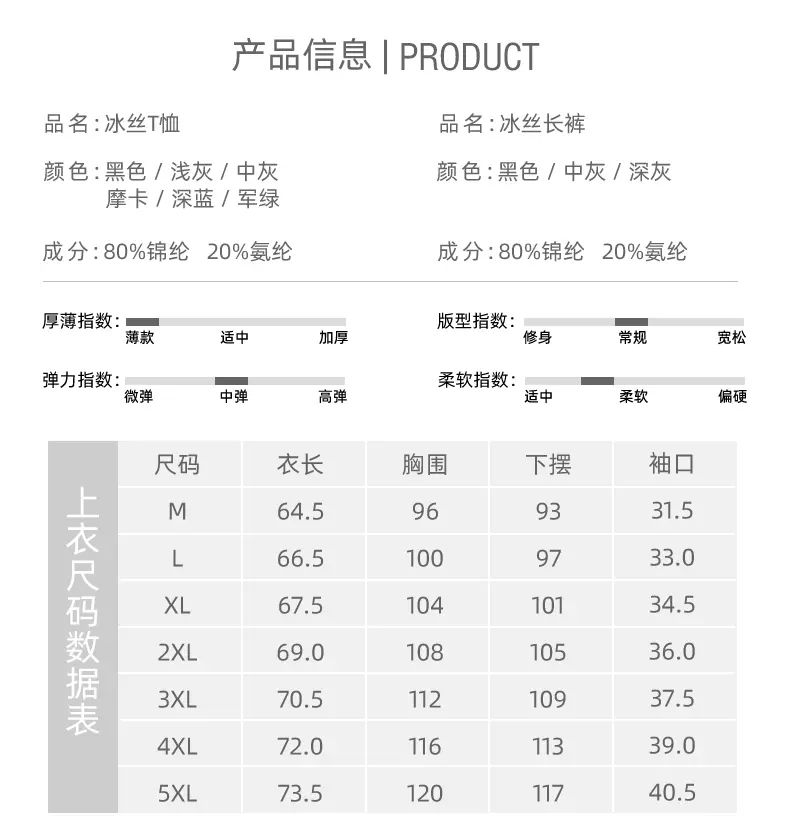 产品信息 | PRODUCT

品名:冰丝T恤

颜色:黑色 / 浅灰 / 中灰
摩卡 / 深蓝 / 军绿

成分:80%锦纶 20%氨纶

品名:冰丝长裤

颜色:黑色 / 中灰 / 深灰

成分:80%锦纶 20%氨纶

厚薄指数:
薄款 适中 加厚

弹力指数:
微弹 中弹 高弹

版型指数:
修身 常规 宽松

柔软指数:
适中 柔软 偏硬

上衣尺码数据表

| 尺码 | 衣长 | 胸围 | 下摆 | 袖口 |
|---|---|---|---|---|
| M | 64.5 | 96 | 93 | 31.5 |
| L | 66.5 | 100 | 97 | 33.0 |
| XL | 67.5 | 104 | 101 | 34.5 |
| 2XL | 69.0 | 108 | 105 | 36.0 |
| 3XL | 70.5 | 112 | 109 | 37.5 |
| 4XL | 72.0 | 116 | 113 | 39.0 |
| 5XL | 73.5 | 120 | 117 | 40.5 |